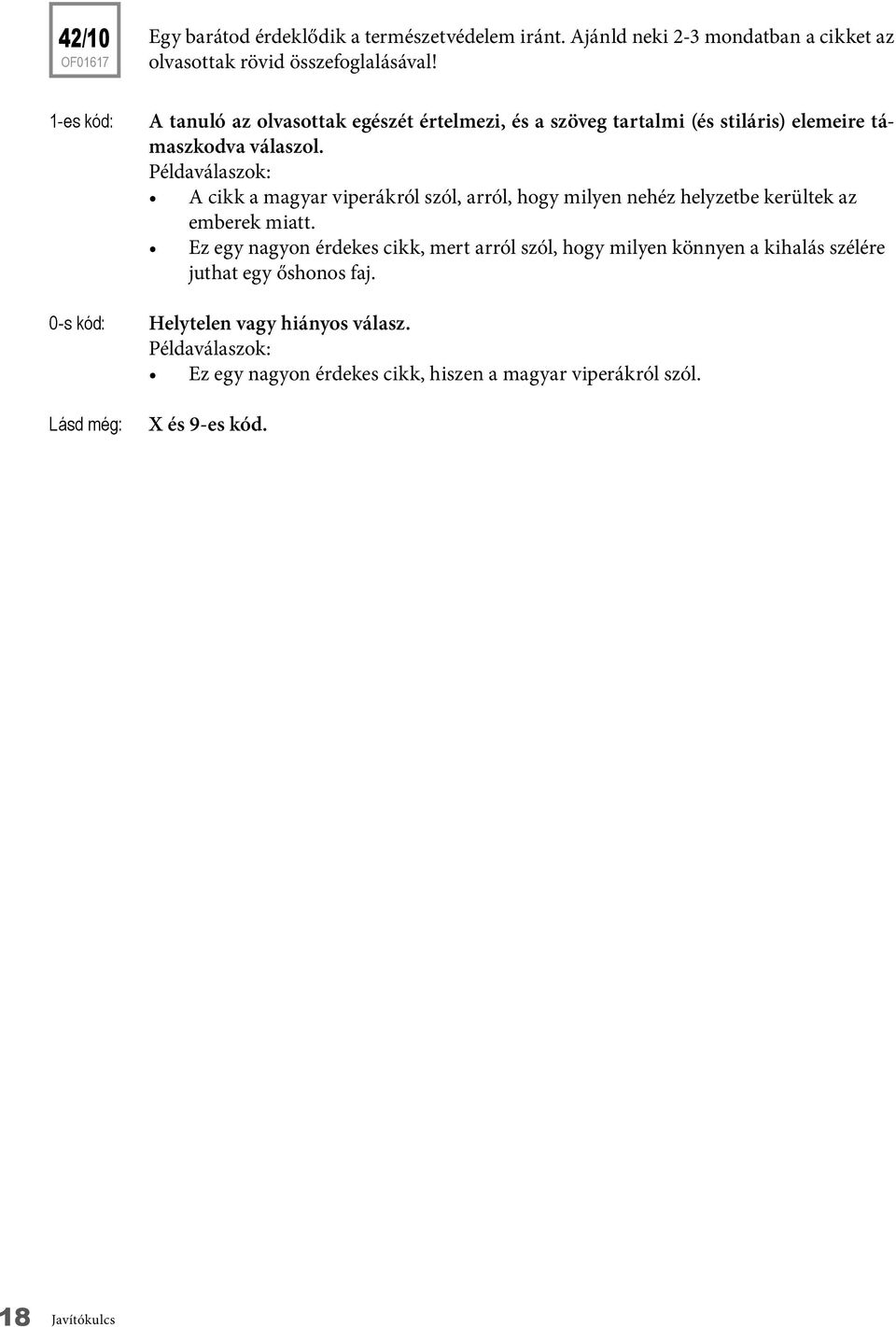 42/10
OF01617

Egy barátod érdeklődik a természetvédelem iránt. Ajánld neki 2-3 mondatban a cikket az olvasottak rövid összefoglalásával!

1-es kód: A tanuló az olvasottak egészét értelmezi, és a szöveg tartalmi (és stiláris) elemeire támaszkodva válaszol.
Példaválaszok:
• A cikk a magyar viperákról szól, arról, hogy milyen nehéz helyzetbe kerültek az emberek miatt.
• Ez egy nagyon érdekes cikk, mert arról szól, hogy milyen könnyen a kihalás szélére juthat egy őshonos faj.

0-s kód: Helytelen vagy hiányos válasz.
Példaválaszok:
• Ez egy nagyon érdekes cikk, hiszen a magyar viperákról szól.

Lásd még: X és 9-es kód.

18 Javítókulcs